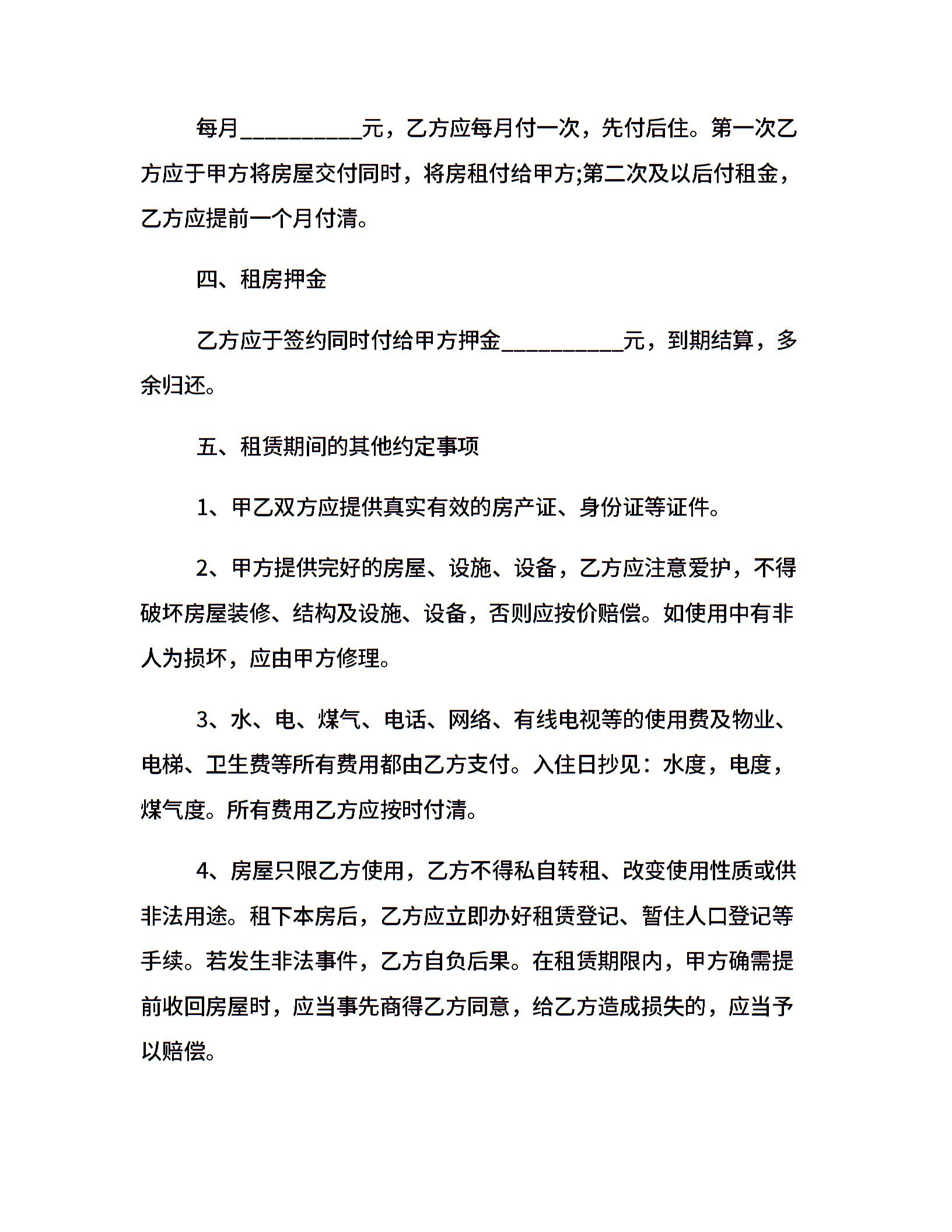 每月__________元，乙方应每月付一次，先付后住。第一次乙方应于甲方将房屋交付同时，将房租付给甲方;第二次及以后付租金，乙方应提前一个月付清。

四、租房押金

乙方应于签约同时付给甲方押金__________元，到期结算，多余归还。

五、租赁期间的其他约定事项

1、甲乙双方应提供真实有效的房产证、身份证等证件。

2、甲方提供完好的房屋、设施、设备，乙方应注意爱护，不得破坏房屋装修、结构及设施、设备，否则应按价赔偿。如使用中有非人为损坏，应由甲方修理。

3、水、电、煤气、电话、网络、有线电视等的使用费及物业、电梯、卫生费等所有费用都由乙方支付。入住日抄见：水度，电度，煤气度。所有费用乙方应按时付清。

4、房屋只限乙方使用，乙方不得私自转租、改变使用性质或供非法用途。租下本房后，乙方应立即办好租赁登记、暂住人口登记等手续。若发生非法事件，乙方自负后果。在租赁期限内，甲方确需提前收回房屋时，应当事先商得乙方同意，给乙方造成损失的，应当予以赔偿。